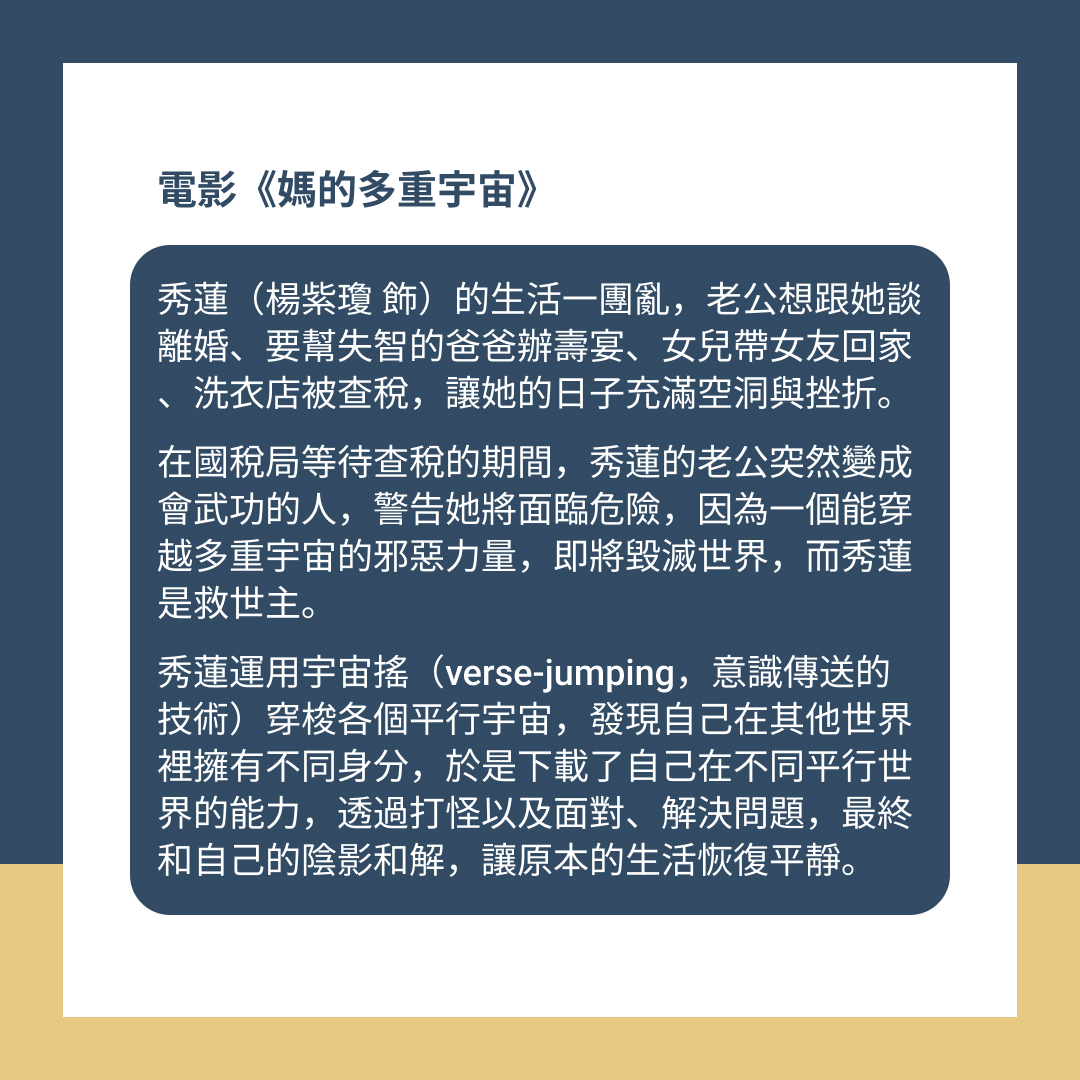 電影《媽的多重宇宙》

秀蓮（楊紫瓊 飾）的生活一團亂，老公想跟她談離婚、要幫失智的爸爸辦壽宴、女兒帶女友回家、洗衣店被查稅，讓她的日子充滿空洞與挫折。

在國稅局等待查稅的期間，秀蓮的老公突然變成會武功的人，警告她將面臨危險，因為一個能穿越多重宇宙的邪惡力量，即將毀滅世界，而秀蓮是救世主。

秀蓮運用宇宙搖（verse-jumping，意識傳送的技術）穿梭各個平行宇宙，發現自己在其他世界裡擁有不同身分，於是下載了自己在不同平行世界的能力，透過打怪以及面對、解決問題，最終和自己的陰影和解，讓原本的生活恢復平靜。